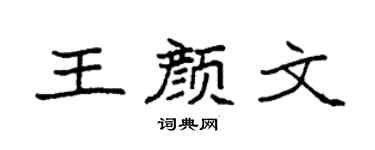 王颜文

词典网